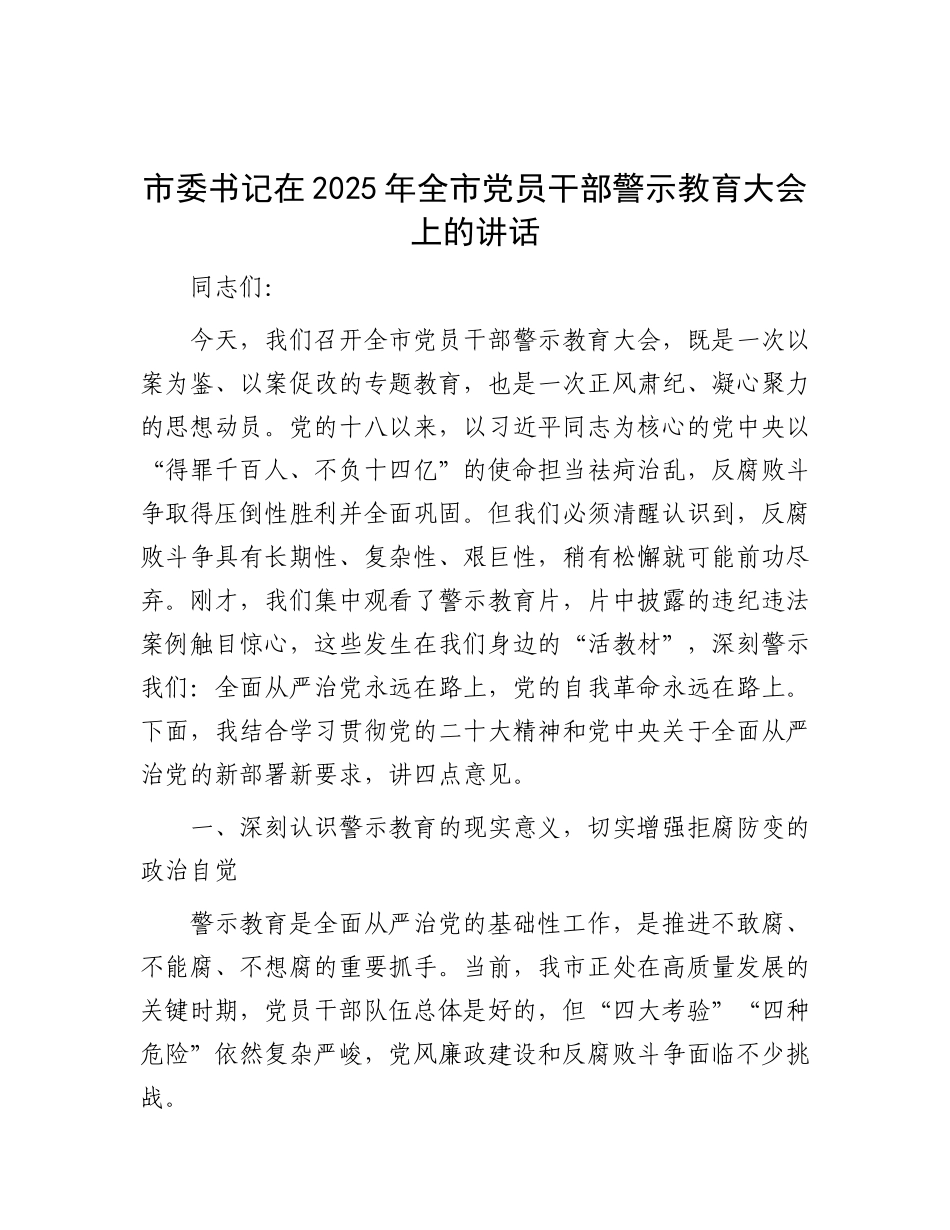 市委书记在2025年全市党员干部警示教育大会上的讲话

同志们：

今天，我们召开全市党员干部警示教育大会，既是一次以案为鉴、以案促改的专题教育，也是一次正风肃纪、凝心聚力的思想动员。党的十八以来，以习近平同志为核心的党中央以“得罪千百人、不负十四亿”的使命担当祛疴治乱，反腐败斗争取得压倒性胜利并全面巩固。但我们必须清醒认识到，反腐败斗争具有长期性、复杂性、艰巨性，稍有松懈就可能前功尽弃。刚才，我们集中观看了警示教育片，片中披露的违纪违法案例触目惊心，这些发生在我们身边的“活教材”，深刻警示我们：全面从严治党永远在路上，党的自我革命永远在路上。下面，我结合学习贯彻党的二十大精神和党中央关于全面从严治党的新部署新要求，讲四点意见。

一、深刻认识警示教育的现实意义，切实增强拒腐防变的政治自觉

警示教育是全面从严治党的基础性工作，是推进不敢腐、不能腐、不想腐的重要抓手。当前，我市正处在高质量发展的关键时期，党员干部队伍总体是好的，但“四大考验”“四种危险”依然复杂严峻，党风廉政建设和反腐败斗争面临不少挑战。